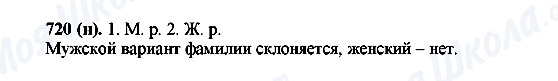 720 (н). 1. М. р. 2. Ж. р.
Мужской вариант фамилии склоняется, женский – нет.

Моя Школа